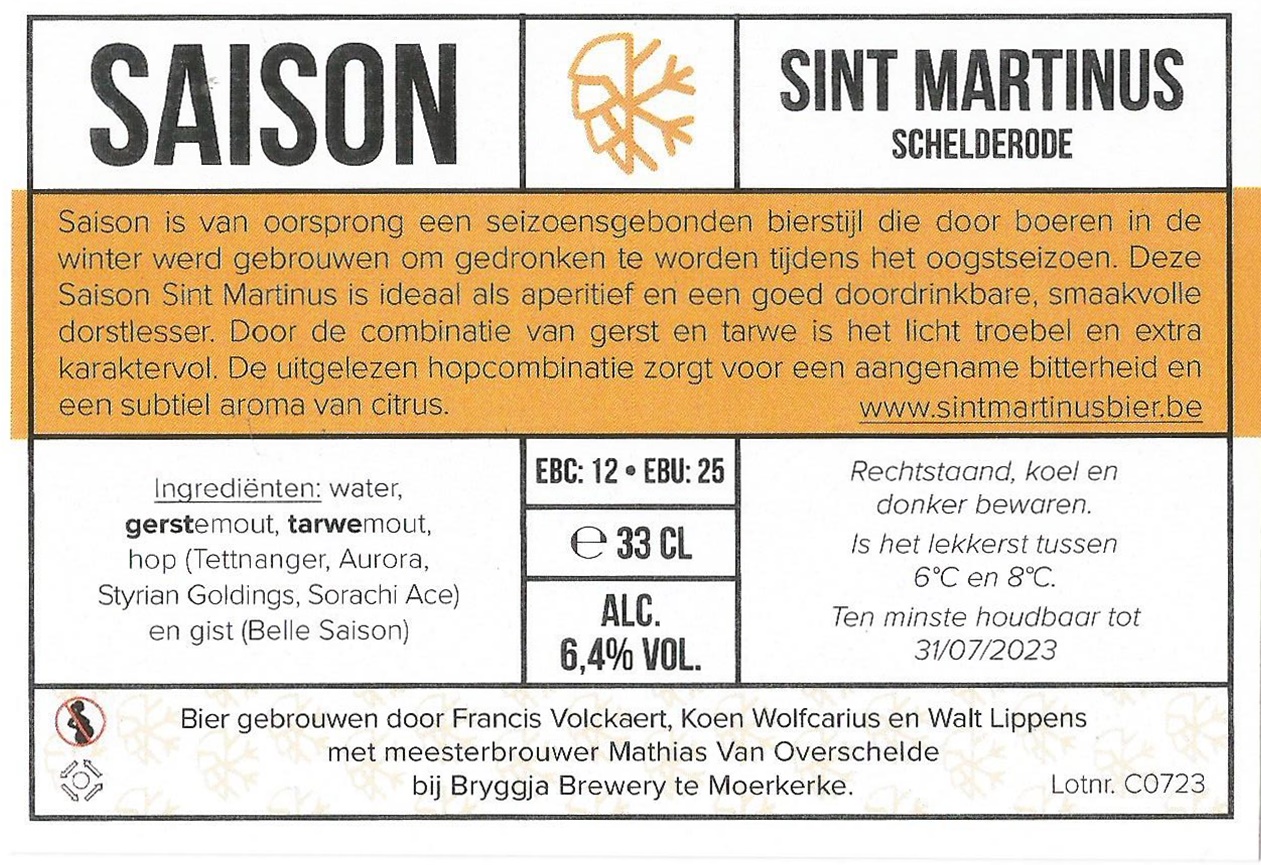 SAISON

SINT MARTINUS
SCHELDERODE

Saison is van oorsprong een seizoensgebonden bierstijl die door boeren in de winter werd gebrouwen om gedronken te worden tijdens het oogstseizoen. Deze Saison Sint Martinus is ideaal als aperitief en een goed doordrinkbare, smaakvolle dorstlesser. Door de combinatie van gerst en tarwe is het licht troebel en extra karaktervol. De uitgelezen hopcombinatie zorgt voor een aangename bitterheid en een subtiel aroma van citrus. www.sintmartinusbier.be

Ingrediënten: water, gerstemout, tarwemout, hop (Tettnanger, Aurora, Styrian Goldings, Sorachi Ace) en gist (Belle Saison)

EBC: 12 • EBU: 25

℮ 33 CL

ALC. 6,4% VOL.

Rechtstaand, koel en donker bewaren.

Is het lekkerst tussen 6°C en 8°C.

Ten minste houdbaar tot 31/07/2023

Bier gebrouwen door Francis Volckaert, Koen Wolfcarius en Walt Lippens met meesterbrouwer Mathias Van Overschelde bij Bryggja Brewery te Moerkerke.

Lotnr. C0723